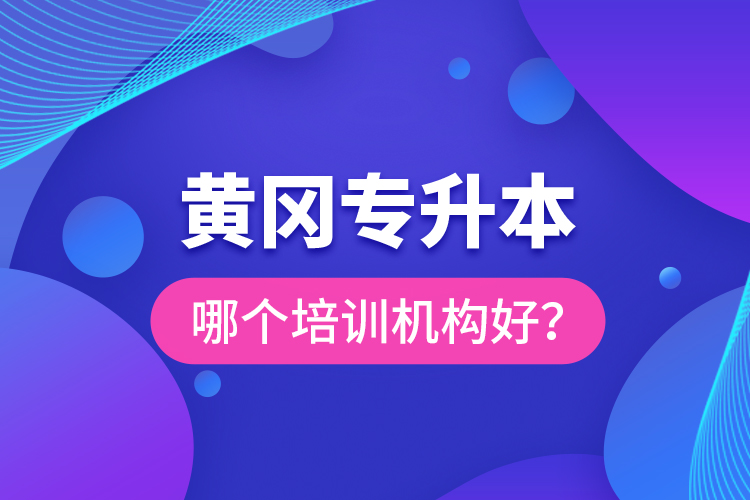 黄冈专升本

哪个培训机构好?